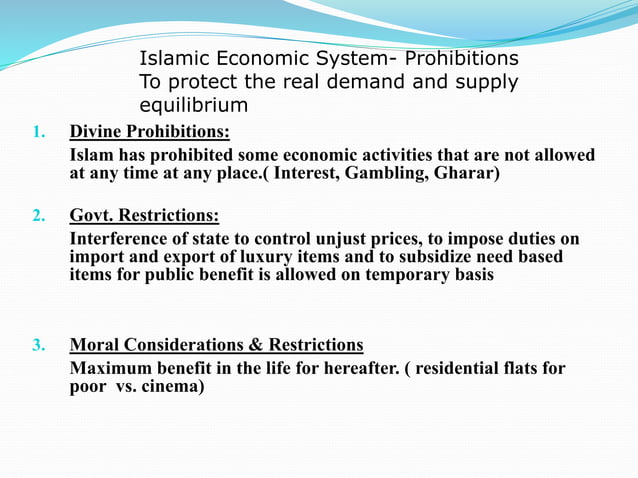 Islamic Economic System- Prohibitions
To protect the real demand and supply equilibrium

1. Divine Prohibitions:
Islam has prohibited some economic activities that are not allowed at any time at any place.( Interest, Gambling, Gharar)

2. Govt. Restrictions:
Interference of state to control unjust prices, to impose duties on import and export of luxury items and to subsidize need based items for public benefit is allowed on temporary basis

3. Moral Considerations & Restrictions
Maximum benefit in the life for hereafter. ( residential flats for poor vs. cinema)